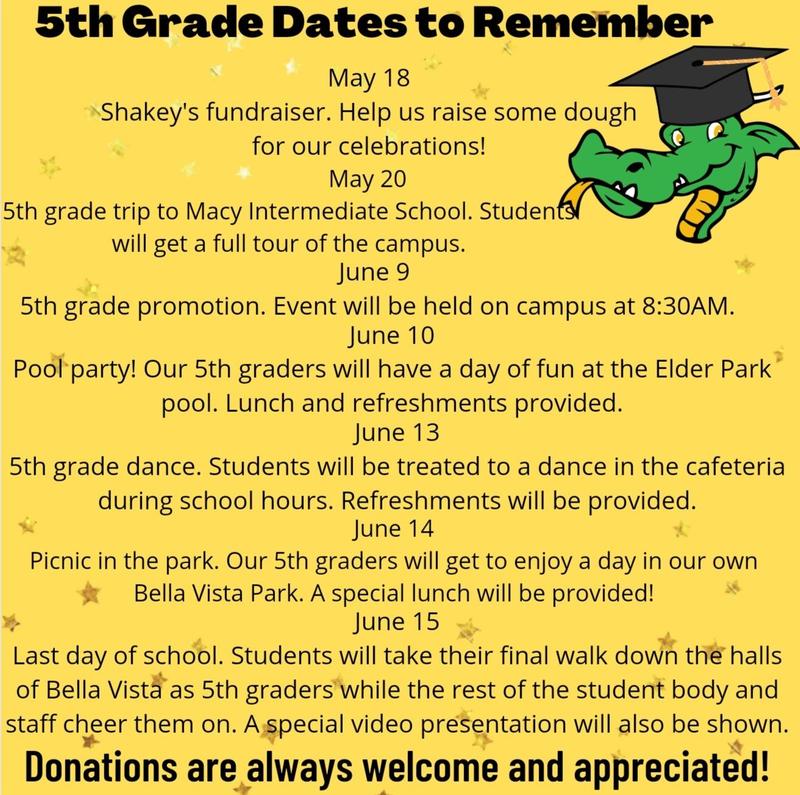 5th Grade Dates to Remember

May 18
Shakey's fundraiser. Help us raise some dough for our celebrations!

May 20
5th grade trip to Macy Intermediate School. Students will get a full tour of the campus.

June 9
5th grade promotion. Event will be held on campus at 8:30AM.

June 10
Pool party! Our 5th graders will have a day of fun at the Elder Park pool. Lunch and refreshments provided.

June 13
5th grade dance. Students will be treated to a dance in the cafeteria during school hours. Refreshments will be provided.

June 14
Picnic in the park. Our 5th graders will get to enjoy a day in our own Bella Vista Park. A special lunch will be provided!

June 15
Last day of school. Students will take their final walk down the halls of Bella Vista as 5th graders while the rest of the student body and staff cheer them on. A special video presentation will also be shown.

Donations are always welcome and appreciated!